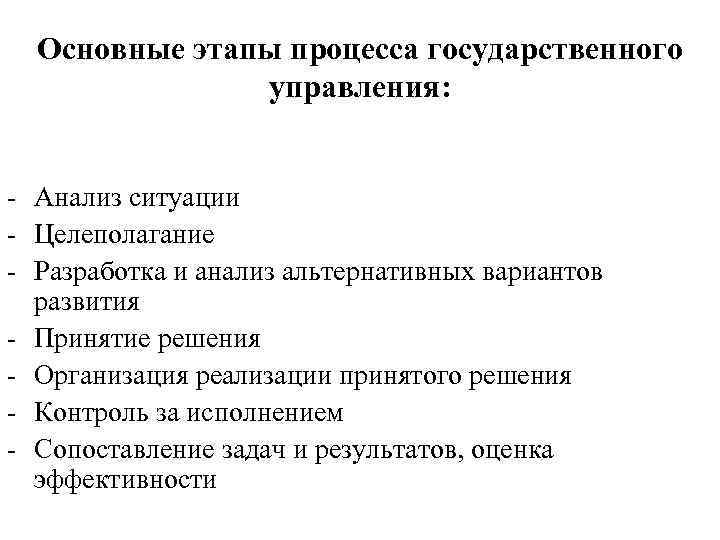 Основные этапы процесса государственного управления:

- Анализ ситуации
- Целеполагание
- Разработка и анализ альтернативных вариантов развития
- Принятие решения
- Организация реализации принятого решения
- Контроль за исполнением
- Сопоставление задач и результатов, оценка эффективности